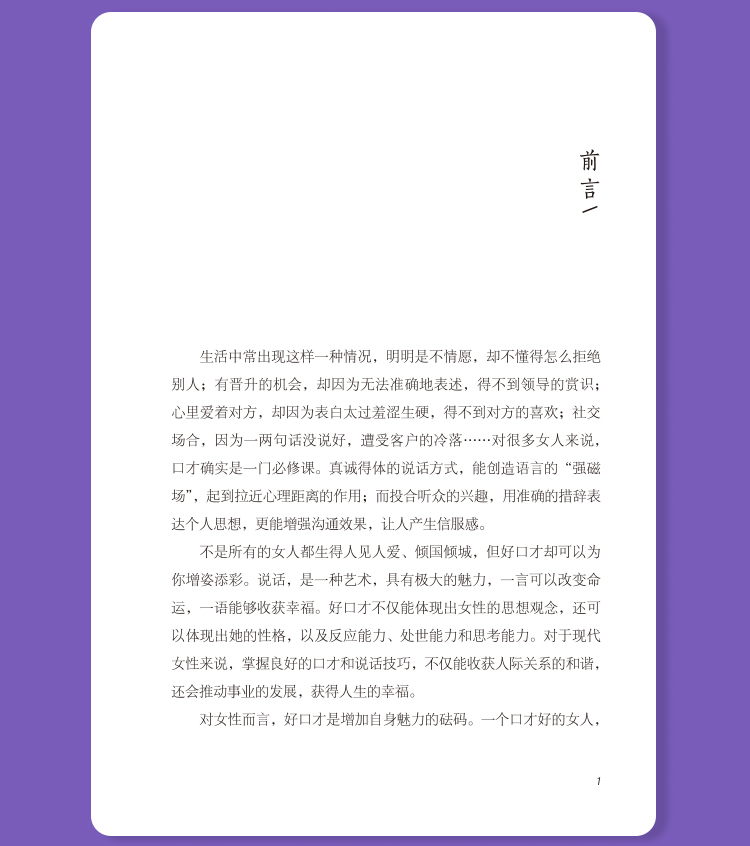 前言

生活中常出现这样一种情况，明明是不情愿，却不懂得怎么拒绝别人；有晋升的机会，却因为无法准确地表述，得不到领导的赏识；心里爱着对方，却因为表白太过羞涩生硬，得不到对方的喜欢；社交场合，因为一两句话没说好，遭受客户的冷落……对很多女人来说，口才确实是一门必修课。真诚得体的说话方式，能创造语言的“强磁场”，起到拉近心理距离的作用；而投合听众的兴趣，用准确的措辞表达个人思想，更能增强沟通效果，让人产生信服感。

不是所有的女人都生得人见人爱、倾国倾城，但好口才却可以为你增姿添彩。说话，是一种艺术，具有极大的魅力，一言可以改变命运，一语能够收获幸福。好口才不仅能体现出女性的思想观念，还可以体现出她的性格，以及反应能力、处世能力和思考能力。对于现代女性来说，掌握良好的口才和说话技巧，不仅能收获人际关系的和谐，还会推动事业的发展，获得人生的幸福。

对女性而言，好口才是增加自身魅力的砝码。一个口才好的女人，

1